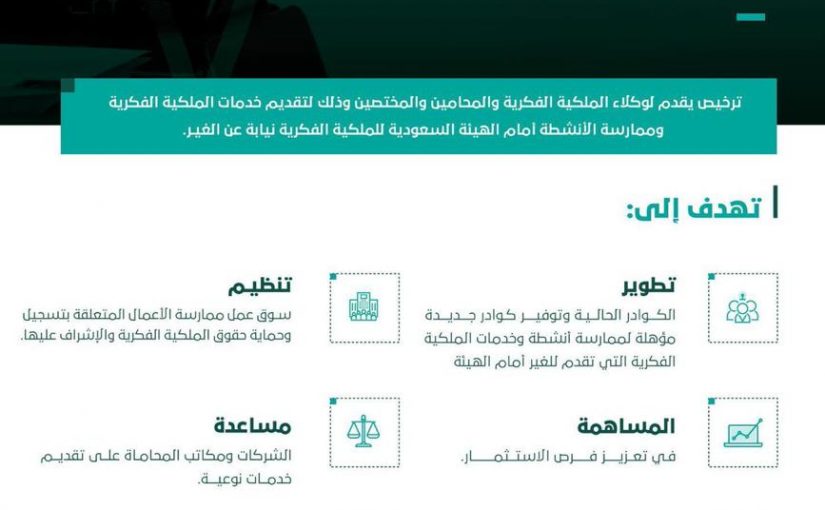 ترخيص يقدم لوكلاء الملكية الفكرية والمحامين والمختصين وذلك لتقديم خدمات الملكية الفكرية وممارسة الأنشطة أمام الهيئة السعودية للملكية الفكرية نيابة عن الغير.

تهدف إلى:

تطوير
الكوادر الحالية وتوفير كوادر جديدة مؤهلة لممارسة أنشطة وخدمات الملكية الفكرية التي تقدم للغير أمام الهيئة

تنظيم
سوق عمل ممارسة الأعمال المتعلقة بتسجيل وحماية حقوق الملكية الفكرية والإشراف عليها.

المساهمة
في تعزيز فرص الاستثمار.

مساعدة
الشركات ومكاتب المحاماة على تقديم خدمات نوعية.